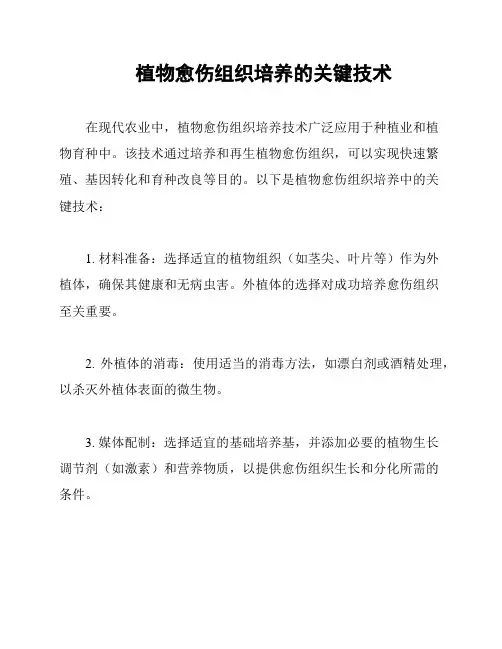 植物愈伤组织培养的关键技术

在现代农业中，植物愈伤组织培养技术广泛应用于种植业和植物育种中。该技术通过培养和再生植物愈伤组织，可以实现快速繁殖、基因转化和育种改良等目的。以下是植物愈伤组织培养中的关键技术：

1. 材料准备：选择适宜的植物组织（如茎尖、叶片等）作为外植体，确保其健康和无病虫害。外植体的选择对成功培养愈伤组织至关重要。

2. 外植体的消毒：使用适当的消毒方法，如漂白剂或酒精处理，以杀灭外植体表面的微生物。

3. 媒体配制：选择适宜的基础培养基，并添加必要的植物生长调节剂（如激素）和营养物质，以提供愈伤组织生长和分化所需的条件。